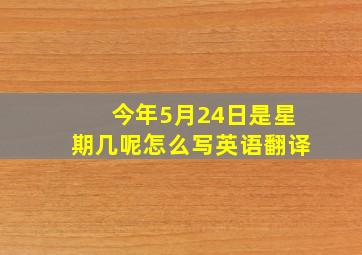 今年5月24日是星期几呢怎么写英语翻译